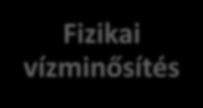 Fizikai vízminősítés